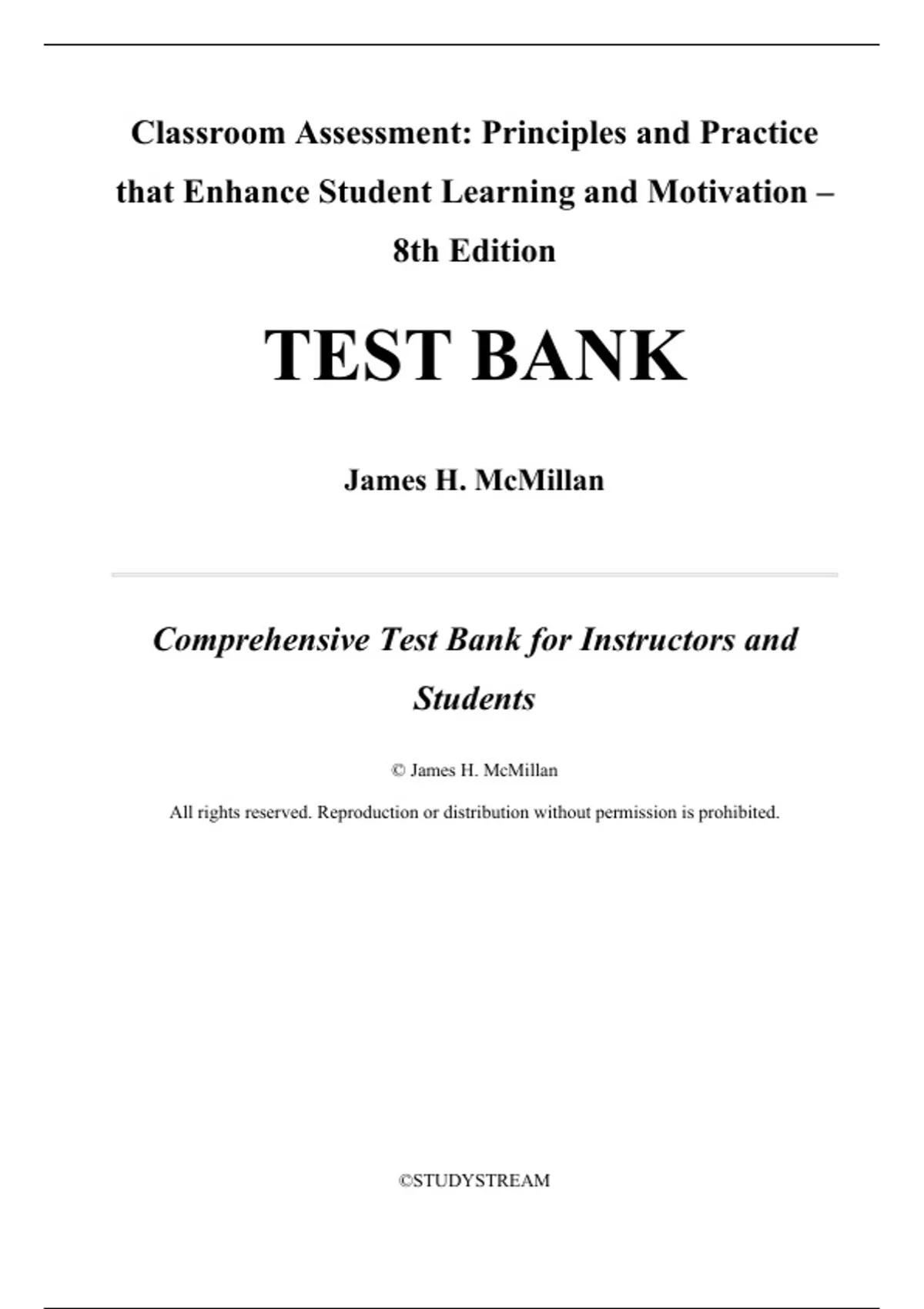 Classroom Assessment: Principles and Practice that Enhance Student Learning and Motivation – 8th Edition

TEST BANK

James H. McMillan

Comprehensive Test Bank for Instructors and Students

© James H. McMillan

All rights reserved. Reproduction or distribution without permission is prohibited.

©STUDYSTREAM